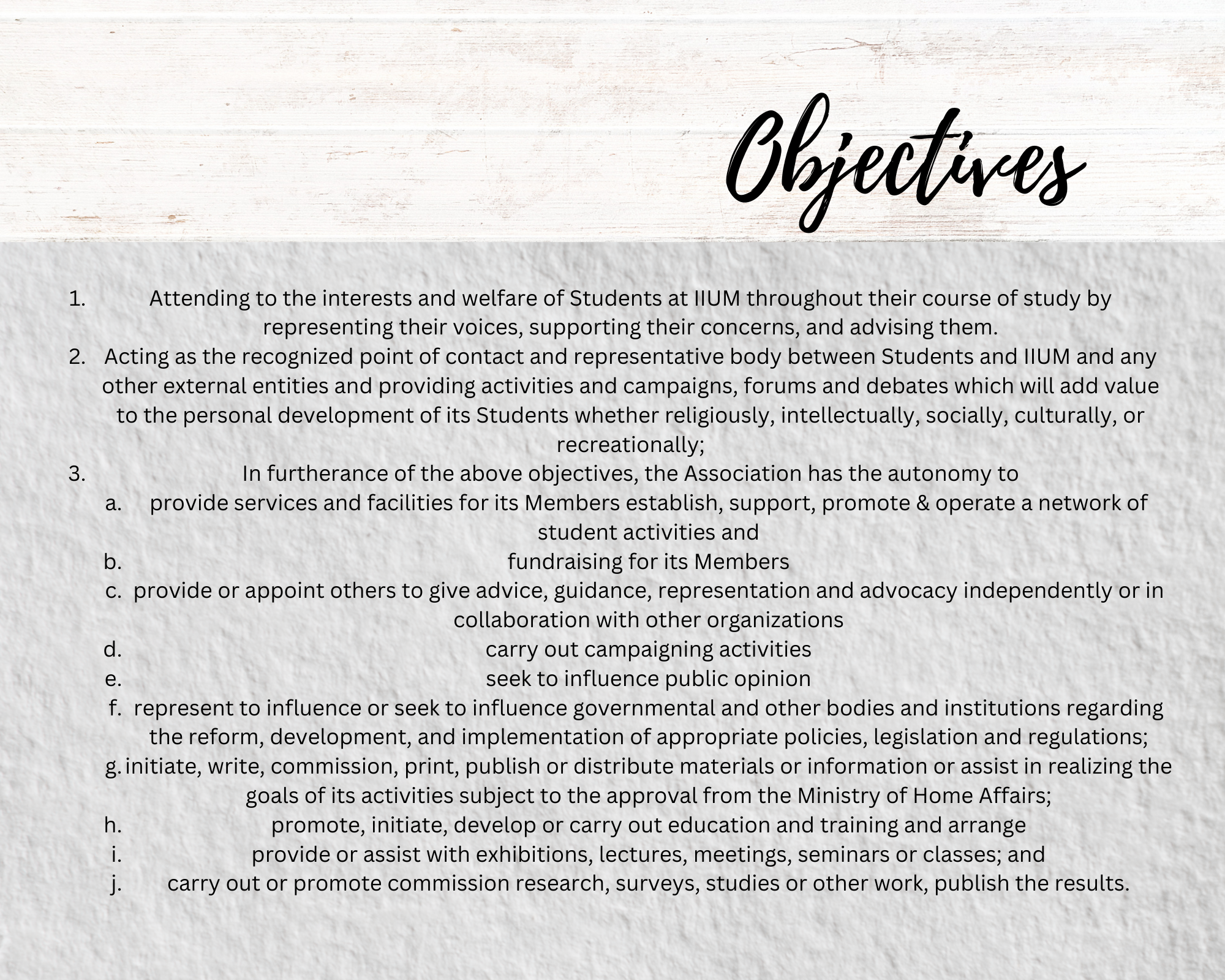 Objectives

1. Attending to the interests and welfare of Students at IIUM throughout their course of study by representing their voices, supporting their concerns, and advising them.
2. Acting as the recognized point of contact and representative body between Students and IIUM and any other external entities and providing activities and campaigns, forums and debates which will add value to the personal development of its Students whether religiously, intellectually, socially, culturally, or recreationally;
3. In furtherance of the above objectives, the Association has the autonomy to
a. provide services and facilities for its Members establish, support, promote & operate a network of student activities and
b. fundraising for its Members
c. provide or appoint others to give advice, guidance, representation and advocacy independently or in collaboration with other organizations
d. carry out campaigning activities
e. seek to influence public opinion
f. represent to influence or seek to influence governmental and other bodies and institutions regarding the reform, development, and implementation of appropriate policies, legislation and regulations;
g. initiate, write, commission, print, publish or distribute materials or information or assist in realizing the goals of its activities subject to the approval from the Ministry of Home Affairs;
h. promote, initiate, develop or carry out education and training and arrange
i. provide or assist with exhibitions, lectures, meetings, seminars or classes; and
j. carry out or promote commission research, surveys, studies or other work, publish the results.